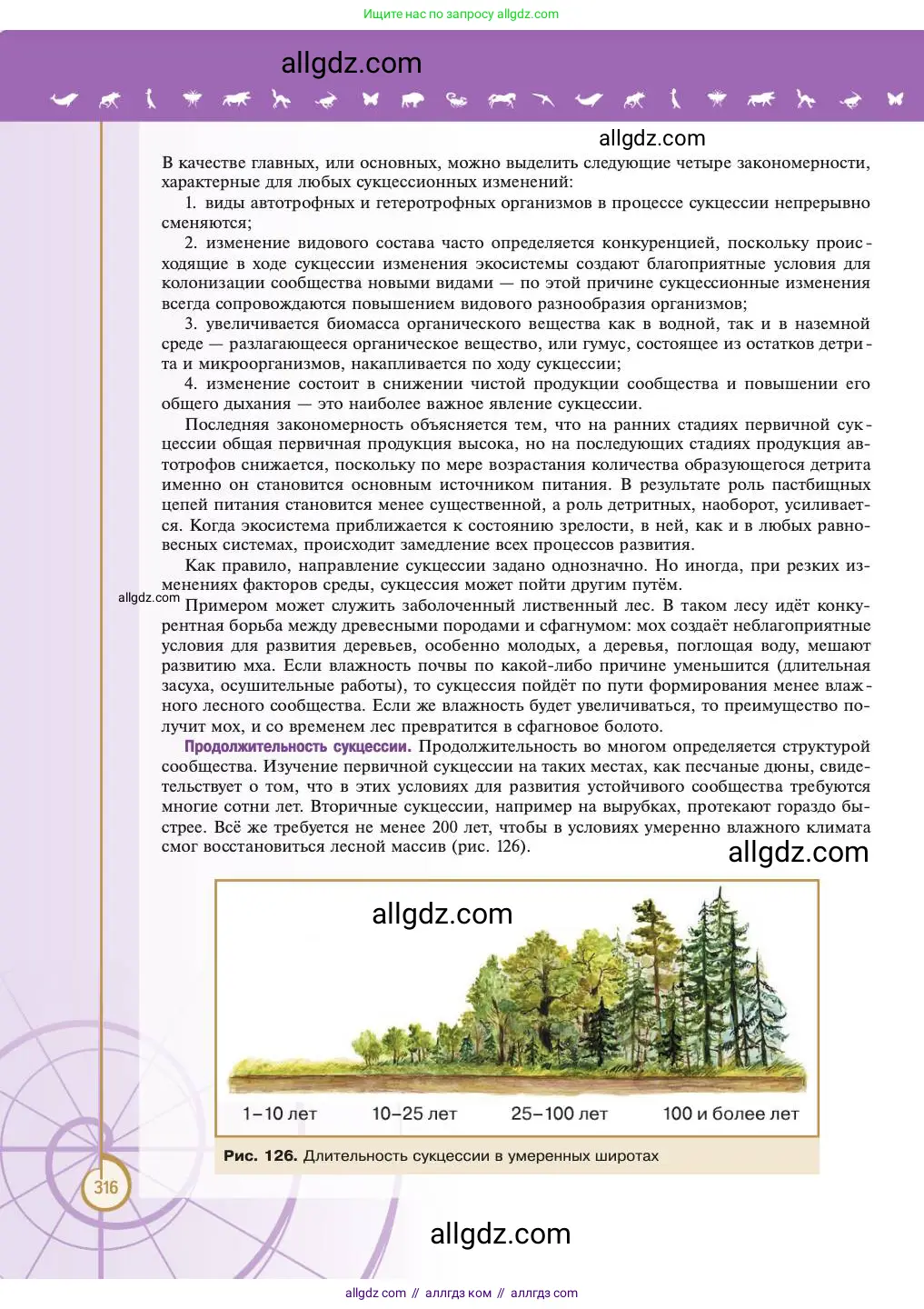 Ищите нас по запросу allgdz.com

allgdz.com

allgdz.com

В качестве главных, или основных, можно выделить следующие четыре закономерности, характерные для любых сукцессионных изменений:

1. виды автотрофных и гетеротрофных организмов в процессе сукцессии непрерывно сменяются;

2. изменение видового состава часто определяется конкуренцией, поскольку происходящие в ходе сукцессии изменения экосистемы создают благоприятные условия для колонизации сообщества новыми видами — по этой причине сукцессионные изменения всегда сопровождаются повышением видового разнообразия организмов;

3. увеличивается биомасса органического вещества как в водной, так и в наземной среде — разлагающееся органическое вещество, или гумус, состоящее из остатков детрита и микроорганизмов, накапливается по ходу сукцессии;

4. изменение состоит в снижении чистой продукции сообщества и повышении его общего дыхания — это наиболее важное явление сукцессии.

Последняя закономерность объясняется тем, что на ранних стадиях первичной сукцессии общая первичная продукция высока, но на последующих стадиях продукция автотрофов снижается, поскольку по мере возрастания количества образующегося детрита именно он становится основным источником питания. В результате роль пастбищных цепей питания становится менее существенной, а роль детритных, наоборот, усиливается. Когда экосистема приближается к состоянию зрелости, в ней, как и в любых равновесных системах, происходит замедление всех процессов развития.

Как правило, направление сукцессии задано однозначно. Но иногда, при резких изменениях факторов среды, сукцессия может пойти другим путём.

allgdz.com

Примером может служить заболоченный лиственный лес. В таком лесу идёт конкурентная борьба между древесными породами и сфагнумом: мох создаёт неблагоприятные условия для развития деревьев, особенно молодых, а деревья, поглощая воду, мешают развитию мха. Если влажность почвы по какой-либо причине уменьшится (длительная засуха, осушительные работы), то сукцессия пойдёт по пути формирования менее влажного лесного сообщества. Если же влажность будет увеличиваться, то преимущество получит мох, и со временем лес превратится в сфагновое болото.

Продолжительность сукцессии. Продолжительность во многом определяется структурой сообщества. Изучение первичной сукцессии на таких местах, как песчаные дюны, свидетельствует о том, что в этих условиях для развития устойчивого сообщества требуются многие сотни лет. Вторичные сукцессии, например на вырубках, протекают гораздо быстрее. Всё же требуется не менее 200 лет, чтобы в условиях умеренно влажного климата смог восстановиться лесной массив (рис. 126).

allgdz.com

allgdz.com

1–10 лет 10–25 лет 25–100 лет 100 и более лет

Рис. 126. Длительность сукцессии в умеренных широтах

316

allgdz.com

allgdz com // аллгдз ком // аллгдз com